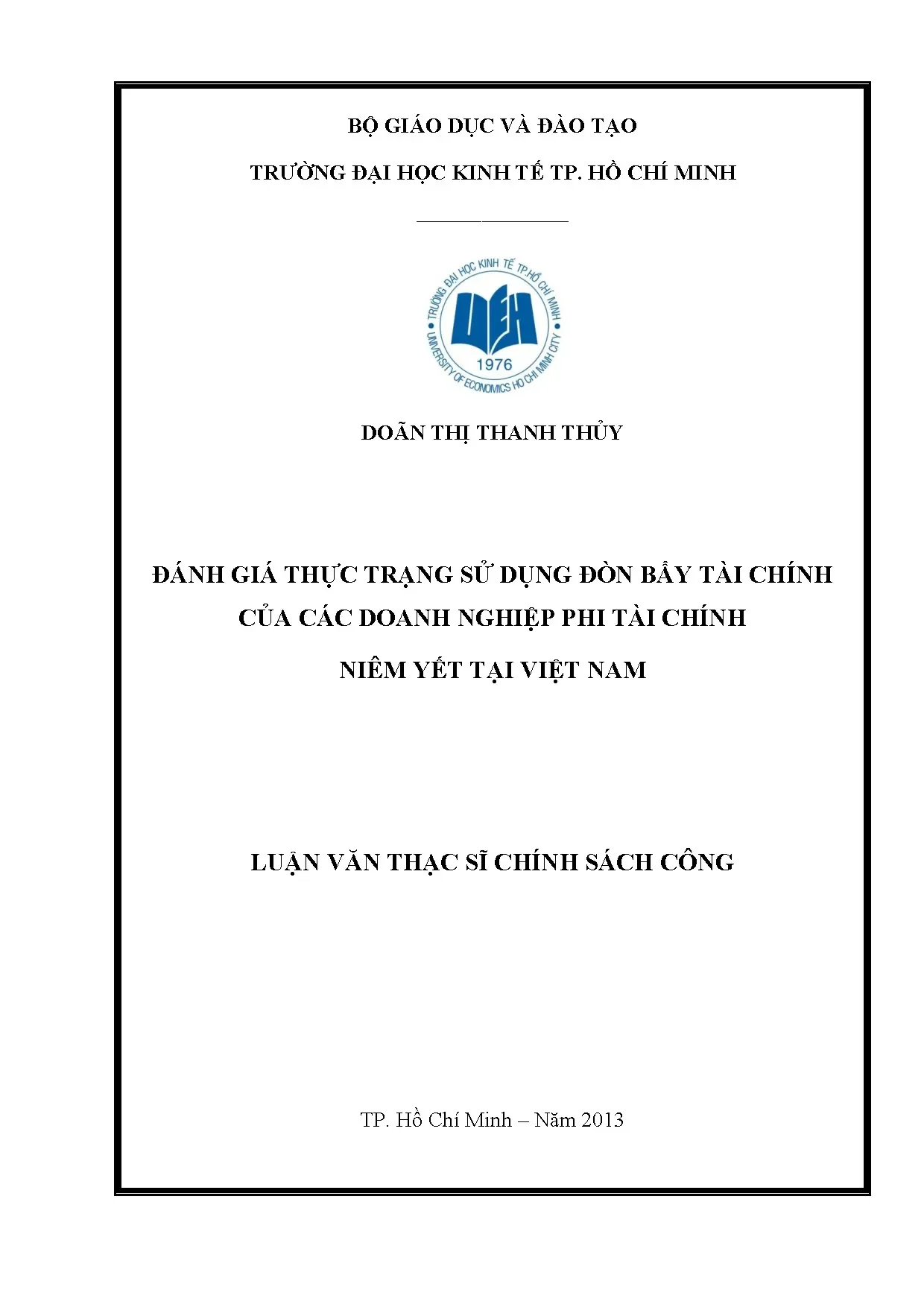 BỘ GIÁO DỤC VÀ ĐÀO TẠO

TRƯỜNG ĐẠI HỌC KINH TẾ TP. HỒ CHÍ MINH

TRƯỜNG ĐẠI HỌC KINH TẾ TP.HỒ CHÍ MINH
UEH
1976
UNIVERSITY OF ECONOMICS HO CHI MINH CITY

DOÃN THỊ THANH THỦY

ĐÁNH GIÁ THỰC TRẠNG SỬ DỤNG ĐÒN BẨY TÀI CHÍNH
CỦA CÁC DOANH NGHIỆP PHI TÀI CHÍNH
NIÊM YẾT TẠI VIỆT NAM

LUẬN VĂN THẠC SĨ CHÍNH SÁCH CÔNG

TP. Hồ Chí Minh – Năm 2013